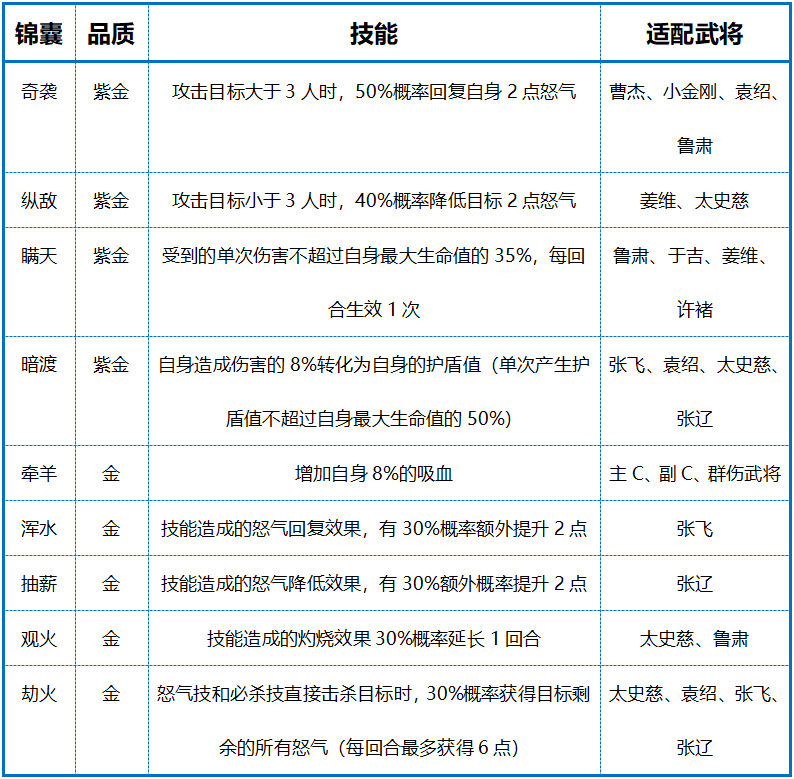 | 锦囊 | 品质 | 技能 | 适配武将 |
|---|---|---|---|
| 奇袭 | 紫金 | 攻击目标大于 3 人时，50%概率回复自身 2 点怒气 | 曹杰、小金刚、袁绍、鲁肃 |
| 纵敌 | 紫金 | 攻击目标小于 3 人时，40%概率降低目标 2 点怒气 | 姜维、太史慈 |
| 瞒天 | 紫金 | 受到的单次伤害不超过自身最大生命值的 35%，每回合生效 1 次 | 鲁肃、于吉、姜维、许褚 |
| 暗渡 | 紫金 | 自身造成伤害的 8%转化为自身的护盾值（单次产生护盾值不超过自身最大生命值的 50%） | 张飞、袁绍、太史慈、张辽 |
| 牵羊 | 金 | 增加自身 8%的吸血 | 主 C、副 C、群伤武将 |
| 浑水 | 金 | 技能造成的怒气回复效果，有 30%概率额外提升 2 点 | 张飞 |
| 抽薪 | 金 | 技能造成的怒气降低效果，有 30%额外概率提升 2 点 | 张辽 |
| 观火 | 金 | 技能造成的灼烧效果 30%概率延长 1 回合 | 太史慈、鲁肃 |
| 劫火 | 金 | 怒气技和必杀技直接击杀目标时，30%概率获得目标剩余的所有怒气（每回合最多获得 6 点） | 太史慈、袁绍、张飞、张辽 |